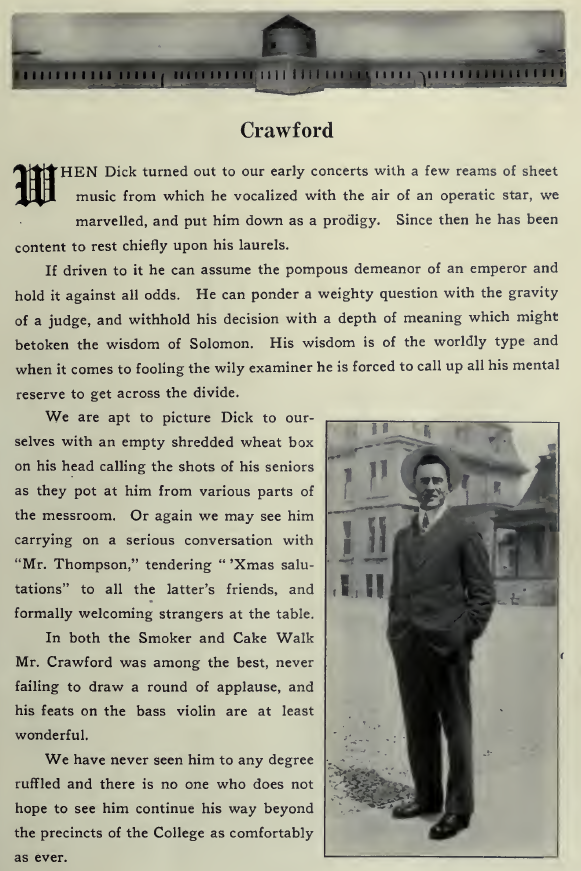 Crawford

WHEN Dick turned out to our early concerts with a few reams of sheet music from which he vocalized with the air of an operatic star, we marvelled, and put him down as a prodigy. Since then he has been content to rest chiefly upon his laurels.

If driven to it he can assume the pompous demeanor of an emperor and hold it against all odds. He can ponder a weighty question with the gravity of a judge, and withhold his decision with a depth of meaning which might betoken the wisdom of Solomon. His wisdom is of the worldly type and when it comes to fooling the wily examiner he is forced to call up all his mental reserve to get across the divide.

We are apt to picture Dick to ourselves with an empty shredded wheat box on his head calling the shots of his seniors as they pot at him from various parts of the messroom. Or again we may see him carrying on a serious conversation with "Mr. Thompson," tendering "'Xmas salutations" to all the latter's friends, and formally welcoming strangers at the table.

In both the Smoker and Cake Walk Mr. Crawford was among the best, never failing to draw a round of applause, and his feats on the bass violin are at least wonderful.

We have never seen him to any degree ruffled and there is no one who does not hope to see him continue his way beyond the precincts of the College as comfortably as ever.